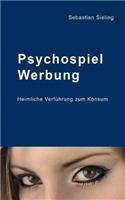 Sebastian Sieling

Psychospiel
Werbung

Heimliche Verführung zum Konsum